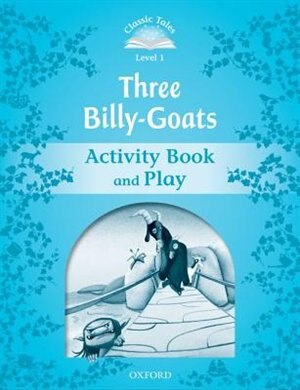 Classic Tales

Level 1

Three Billy-Goats

Activity Book and Play

OXFORD